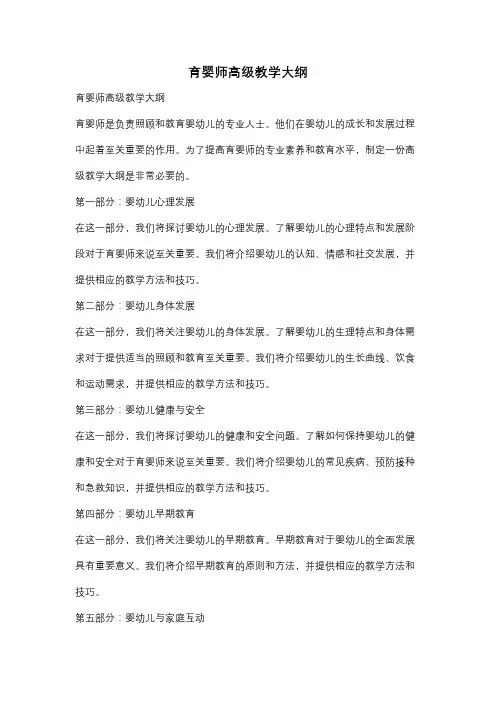 育婴师高级教学大纲

育婴师高级教学大纲

育婴师是负责照顾和教育婴幼儿的专业人士。他们在婴幼儿的成长和发展过程中起着至关重要的作用。为了提高育婴师的专业素养和教育水平，制定一份高级教学大纲是非常必要的。

第一部分：婴幼儿心理发展

在这一部分，我们将探讨婴幼儿的心理发展。了解婴幼儿的心理特点和发展阶段对于育婴师来说至关重要。我们将介绍婴幼儿的认知、情感和社交发展，并提供相应的教学方法和技巧。

第二部分：婴幼儿身体发展

在这一部分，我们将关注婴幼儿的身体发展。了解婴幼儿的生理特点和身体需求对于提供适当的照顾和教育至关重要。我们将介绍婴幼儿的生长曲线、饮食和运动需求，并提供相应的教学方法和技巧。

第三部分：婴幼儿健康与安全

在这一部分，我们将探讨婴幼儿的健康和安全问题。了解如何保持婴幼儿的健康和安全对于育婴师来说至关重要。我们将介绍婴幼儿的常见疾病、预防接种和急救知识，并提供相应的教学方法和技巧。

第四部分：婴幼儿早期教育

在这一部分，我们将关注婴幼儿的早期教育。早期教育对于婴幼儿的全面发展具有重要意义。我们将介绍早期教育的原则和方法，并提供相应的教学方法和技巧。

第五部分：婴幼儿与家庭互动